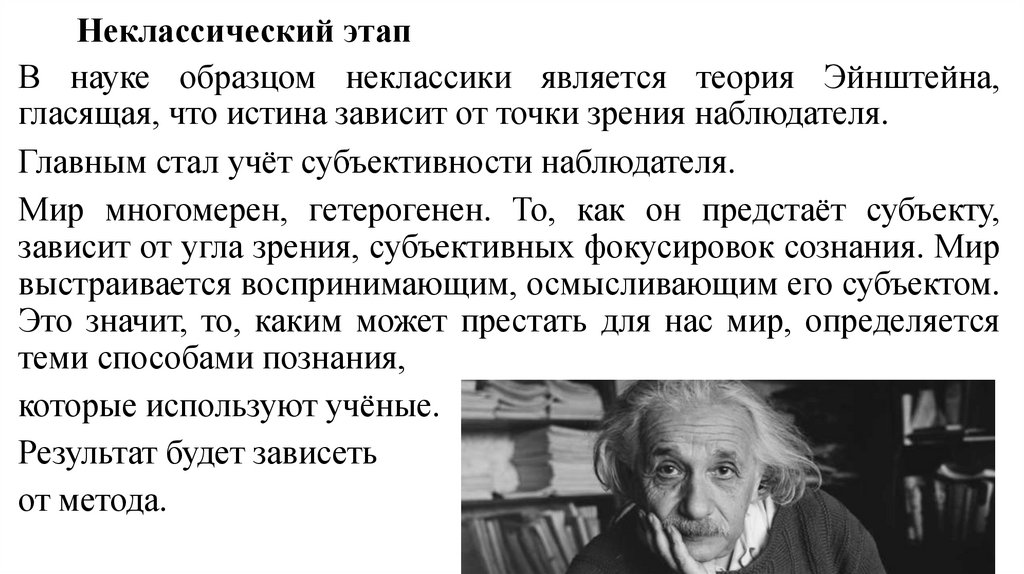 Неклассический этап

В науке образцом неклассики является теория Эйнштейна, гласящая, что истина зависит от точки зрения наблюдателя.

Главным стал учёт субъективности наблюдателя.

Мир многомерен, гетерогенен. То, как он предстаёт субъекту, зависит от угла зрения, субъективных фокусировок сознания. Мир выстраивается воспринимающим, осмысливающим его субъектом. Это значит, то, каким может престать для нас мир, определяется теми способами познания,

которые используют учёные.

Результат будет зависеть

от метода.